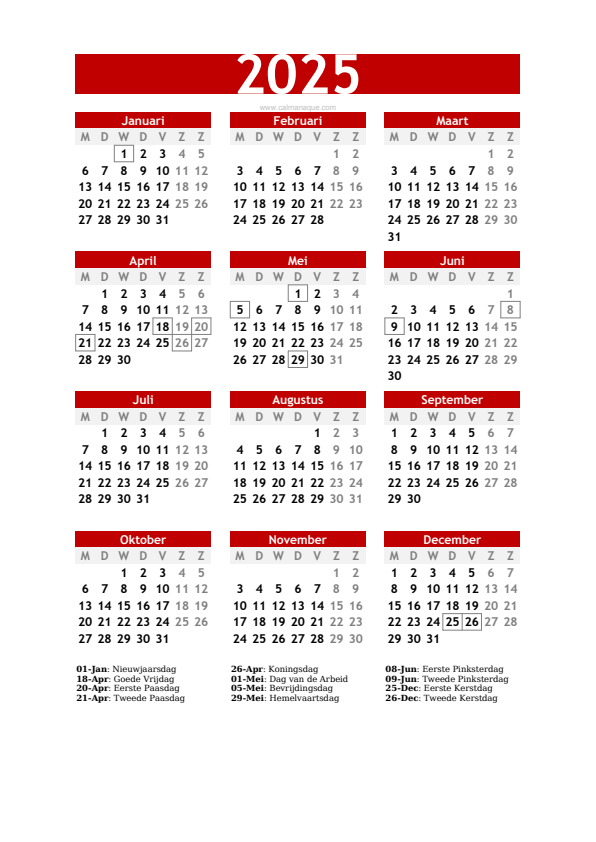 2025

www.calmanaque.com

Januari

| M | D | W | D | V | Z | Z |
|---|---|---|---|---|---|---|
| | | 1 | 2 | 3 | 4 | 5 |
| 6 | 7 | 8 | 9 | 10 | 11 | 12 |
| 13 | 14 | 15 | 16 | 17 | 18 | 19 |
| 20 | 21 | 22 | 23 | 24 | 25 | 26 |
| 27 | 28 | 29 | 30 | 31 | | |

Februari

| M | D | W | D | V | Z | Z |
|---|---|---|---|---|---|---|
| | | | | | 1 | 2 |
| 3 | 4 | 5 | 6 | 7 | 8 | 9 |
| 10 | 11 | 12 | 13 | 14 | 15 | 16 |
| 17 | 18 | 19 | 20 | 21 | 22 | 23 |
| 24 | 25 | 26 | 27 | 28 | | |

Maart

| M | D | W | D | V | Z | Z |
|---|---|---|---|---|---|---|
| | | | | | 1 | 2 |
| 3 | 4 | 5 | 6 | 7 | 8 | 9 |
| 10 | 11 | 12 | 13 | 14 | 15 | 16 |
| 17 | 18 | 19 | 20 | 21 | 22 | 23 |
| 24 | 25 | 26 | 27 | 28 | 29 | 30 |
| 31 | | | | | | |

April

| M | D | W | D | V | Z | Z |
|---|---|---|---|---|---|---|
| | 1 | 2 | 3 | 4 | 5 | 6 |
| 7 | 8 | 9 | 10 | 11 | 12 | 13 |
| 14 | 15 | 16 | 17 | 18 | 19 | 20 |
| 21 | 22 | 23 | 24 | 25 | 26 | 27 |
| 28 | 29 | 30 | | | | |

Mei

| M | D | W | D | V | Z | Z |
|---|---|---|---|---|---|---|
| | | | 1 | 2 | 3 | 4 |
| 5 | 6 | 7 | 8 | 9 | 10 | 11 |
| 12 | 13 | 14 | 15 | 16 | 17 | 18 |
| 19 | 20 | 21 | 22 | 23 | 24 | 25 |
| 26 | 27 | 28 | 29 | 30 | 31 | |

Juni

| M | D | W | D | V | Z | Z |
|---|---|---|---|---|---|---|
| | | | | | | 1 |
| 2 | 3 | 4 | 5 | 6 | 7 | 8 |
| 9 | 10 | 11 | 12 | 13 | 14 | 15 |
| 16 | 17 | 18 | 19 | 20 | 21 | 22 |
| 23 | 24 | 25 | 26 | 27 | 28 | 29 |
| 30 | | | | | | |

Juli

| M | D | W | D | V | Z | Z |
|---|---|---|---|---|---|---|
| | 1 | 2 | 3 | 4 | 5 | 6 |
| 7 | 8 | 9 | 10 | 11 | 12 | 13 |
| 14 | 15 | 16 | 17 | 18 | 19 | 20 |
| 21 | 22 | 23 | 24 | 25 | 26 | 27 |
| 28 | 29 | 30 | 31 | | | |

Augustus

| M | D | W | D | V | Z | Z |
|---|---|---|---|---|---|---|
| | | | | 1 | 2 | 3 |
| 4 | 5 | 6 | 7 | 8 | 9 | 10 |
| 11 | 12 | 13 | 14 | 15 | 16 | 17 |
| 18 | 19 | 20 | 21 | 22 | 23 | 24 |
| 25 | 26 | 27 | 28 | 29 | 30 | 31 |

September

| M | D | W | D | V | Z | Z |
|---|---|---|---|---|---|---|
| 1 | 2 | 3 | 4 | 5 | 6 | 7 |
| 8 | 9 | 10 | 11 | 12 | 13 | 14 |
| 15 | 16 | 17 | 18 | 19 | 20 | 21 |
| 22 | 23 | 24 | 25 | 26 | 27 | 28 |
| 29 | 30 | | | | | |

Oktober

| M | D | W | D | V | Z | Z |
|---|---|---|---|---|---|---|
| | | 1 | 2 | 3 | 4 | 5 |
| 6 | 7 | 8 | 9 | 10 | 11 | 12 |
| 13 | 14 | 15 | 16 | 17 | 18 | 19 |
| 20 | 21 | 22 | 23 | 24 | 25 | 26 |
| 27 | 28 | 29 | 30 | 31 | | |

November

| M | D | W | D | V | Z | Z |
|---|---|---|---|---|---|---|
| | | | | | 1 | 2 |
| 3 | 4 | 5 | 6 | 7 | 8 | 9 |
| 10 | 11 | 12 | 13 | 14 | 15 | 16 |
| 17 | 18 | 19 | 20 | 21 | 22 | 23 |
| 24 | 25 | 26 | 27 | 28 | 29 | 30 |

December

| M | D | W | D | V | Z | Z |
|---|---|---|---|---|---|---|
| 1 | 2 | 3 | 4 | 5 | 6 | 7 |
| 8 | 9 | 10 | 11 | 12 | 13 | 14 |
| 15 | 16 | 17 | 18 | 19 | 20 | 21 |
| 22 | 23 | 24 | 25 | 26 | 27 | 28 |
| 29 | 30 | 31 | | | | |

01-Jan: Nieuwjaarsdag
18-Apr: Goede Vrijdag
20-Apr: Eerste Paasdag
21-Apr: Tweede Paasdag

26-Apr: Koningsdag
01-Mei: Dag van de Arbeid
05-Mei: Bevrijdingsdag
29-Mei: Hemelvaartsdag

08-Jun: Eerste Pinksterdag
09-Jun: Tweede Pinksterdag
25-Dec: Eerste Kerstdag
26-Dec: Tweede Kerstdag